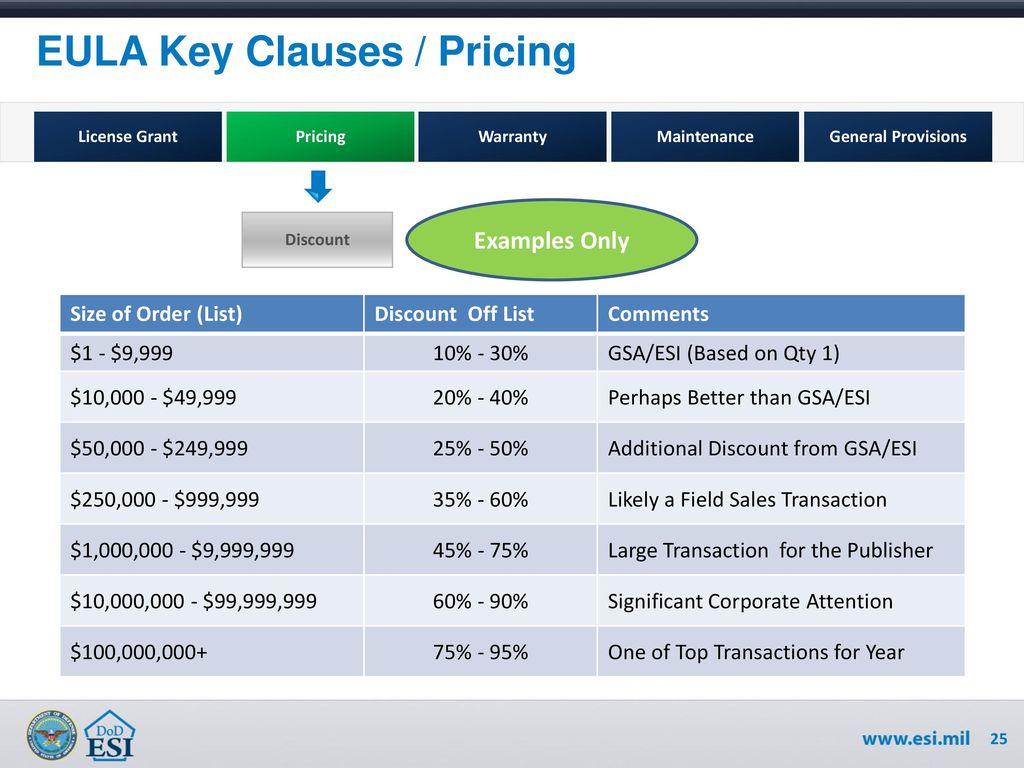 EULA Key Clauses / Pricing

License Grant

Pricing

Warranty

Maintenance

General Provisions

Discount

Examples Only

| Size of Order (List) | Discount Off List | Comments |
|---|---|---|
| \$1 - \$9,999 | 10% - 30% | GSA/ESI (Based on Qty 1) |
| \$10,000 - \$49,999 | 20% - 40% | Perhaps Better than GSA/ESI |
| \$50,000 - \$249,999 | 25% - 50% | Additional Discount from GSA/ESI |
| \$250,000 - \$999,999 | 35% - 60% | Likely a Field Sales Transaction |
| \$1,000,000 - \$9,999,999 | 45% - 75% | Large Transaction for the Publisher |
| \$10,000,000 - \$99,999,999 | 60% - 90% | Significant Corporate Attention |
| \$100,000,000+ | 75% - 95% | One of Top Transactions for Year |

DoD ESI

www.esi.mil 25